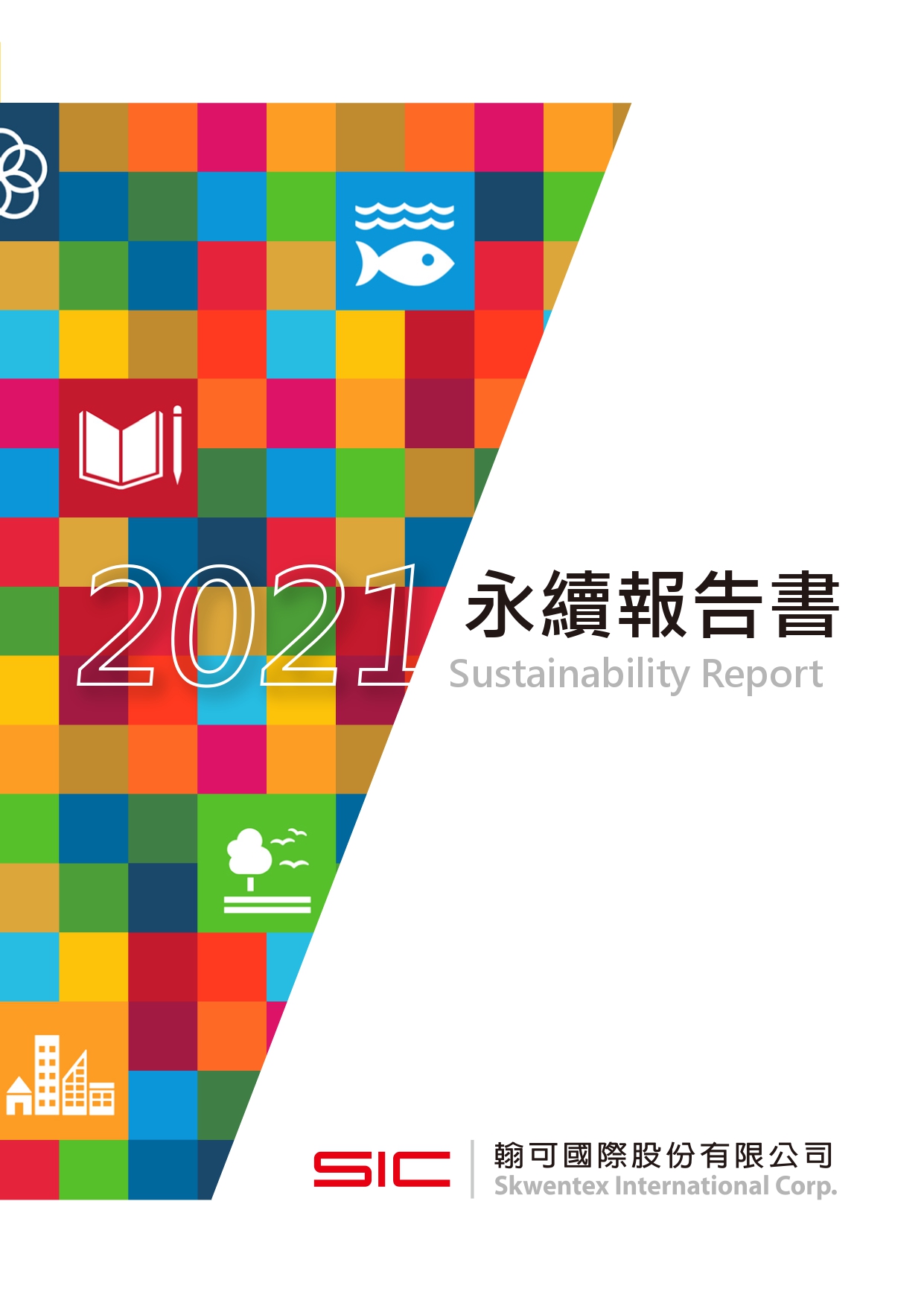 2021 永續報告書
Sustainability Report

SIC 翰可國際股份有限公司
Skwentex International Corp.